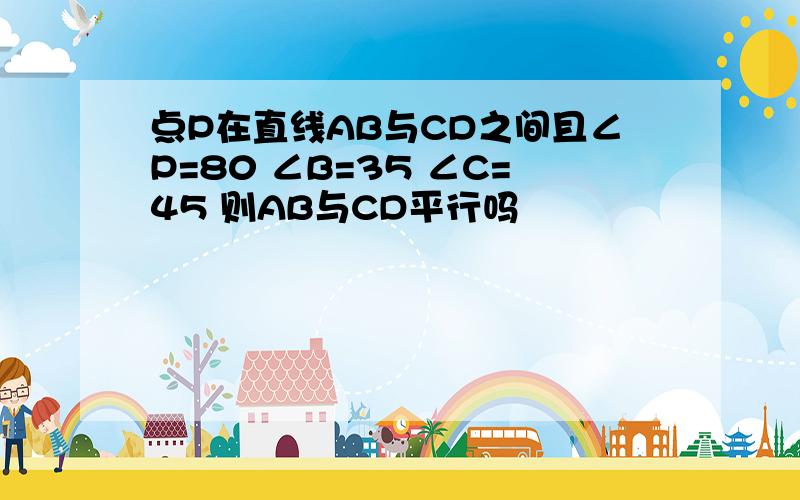 点P在直线AB与CD之间且∠P=80 ∠B=35 ∠C=45 则AB与CD平行吗